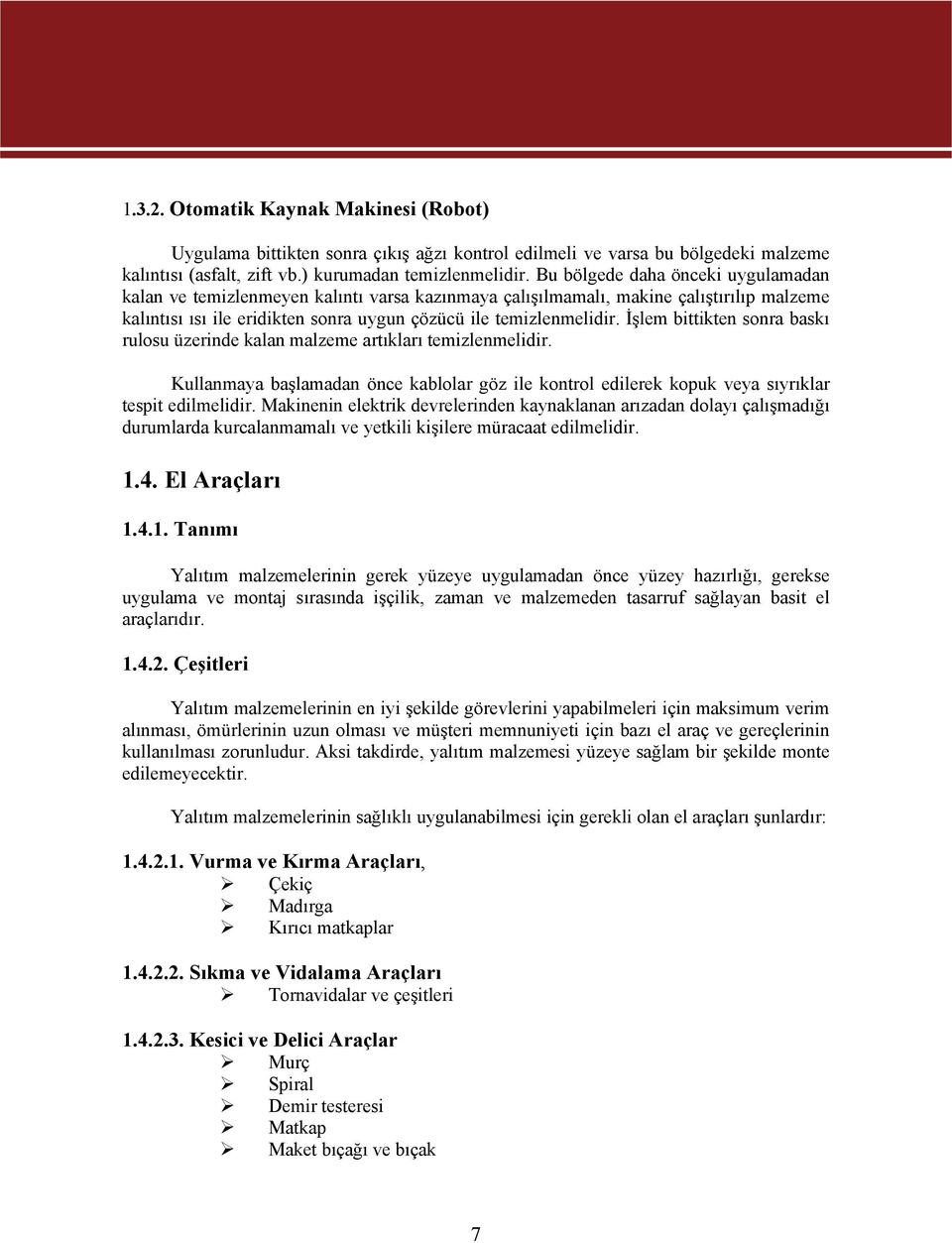 1.3.2. Otomatik Kaynak Makinesi (Robot)

Uygulama bittikten sonra çıkış ağzı kontrol edilmeli ve varsa bu bölgedeki malzeme kalıntısı (asfalt, zift vb.) kurumadan temizlenmelidir. Bu bölgede daha önceki uygulamadan kalan ve temizlenmeyen kalıntı varsa kazınmaya çalışılmamalı, makine çalıştırılıp malzeme kalıntısı ısı ile eridikten sonra uygun çözücü ile temizlenmelidir. İşlem bittikten sonra baskı rulosu üzerinde kalan malzeme artıkları temizlenmelidir.

Kullanmaya başlamadan önce kablolar göz ile kontrol edilerek kopuk veya sıyrıklar tespit edilmelidir. Makinenin elektrik devrelerinden kaynaklanan arızadan dolayı çalışmadığı durumlarda kurcalanmamalı ve yetkili kişilere müracaat edilmelidir.

1.4. El Araçları

1.4.1. Tanımı

Yalıtım malzemelerinin gerek yüzeye uygulamadan önce yüzey hazırlığı, gerekse uygulama ve montaj sırasında işçilik, zaman ve malzemeden tasarruf sağlayan basit el araçlarıdır.

1.4.2. Çeşitleri

Yalıtım malzemelerinin en iyi şekilde görevlerini yapabilmeleri için maksimum verim alınması, ömürlerinin uzun olması ve müşteri memnuniyeti için bazı el araç ve gereçlerinin kullanılması zorunludur. Aksi takdirde, yalıtım malzemesi yüzeye sağlam bir şekilde monte edilemeyecektir.

Yalıtım malzemelerinin sağlıklı uygulanabilmesi için gerekli olan el araçları şunlardır:

1.4.2.1. Vurma ve Kırma Araçları,
➢ Çekiç
➢ Madırga
➢ Kırıcı matkaplar

1.4.2.2. Sıkma ve Vidalama Araçları
➢ Tornavidalar ve çeşitleri

1.4.2.3. Kesici ve Delici Araçlar
➢ Murç
➢ Spiral
➢ Demir testeresi
➢ Matkap
➢ Maket bıçağı ve bıçak

7